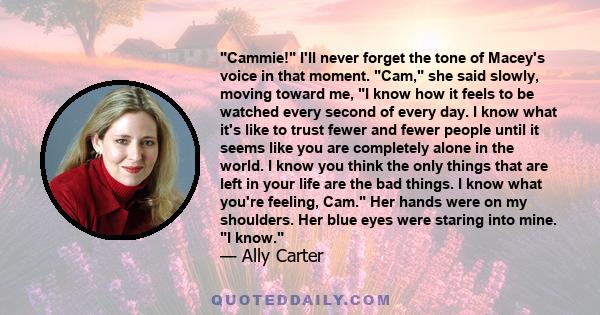 "Cammie!" I'll never forget the tone of Macey's voice in that moment. "Cam," she said slowly, moving toward me, "I know how it feels to be watched every second of every day. I know what it's like to trust fewer and fewer people until it seems like you are completely alone in the world. I know you think the only things that are left in your life are the bad things. I know what you're feeling, Cam." Her hands were on my shoulders. Her blue eyes were staring into mine. "I know."

— Ally Carter

QUOTEDDAILY.COM